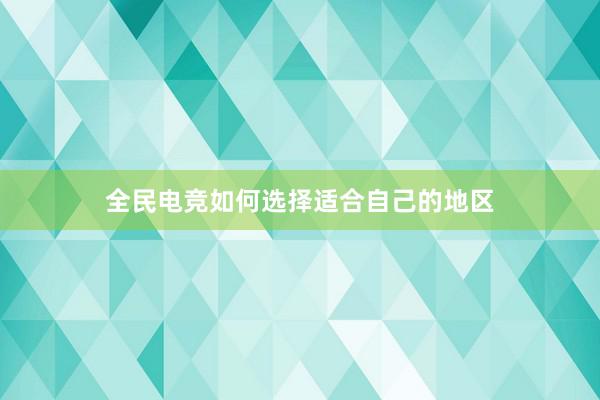 全民电竞如何选择适合自己的地区